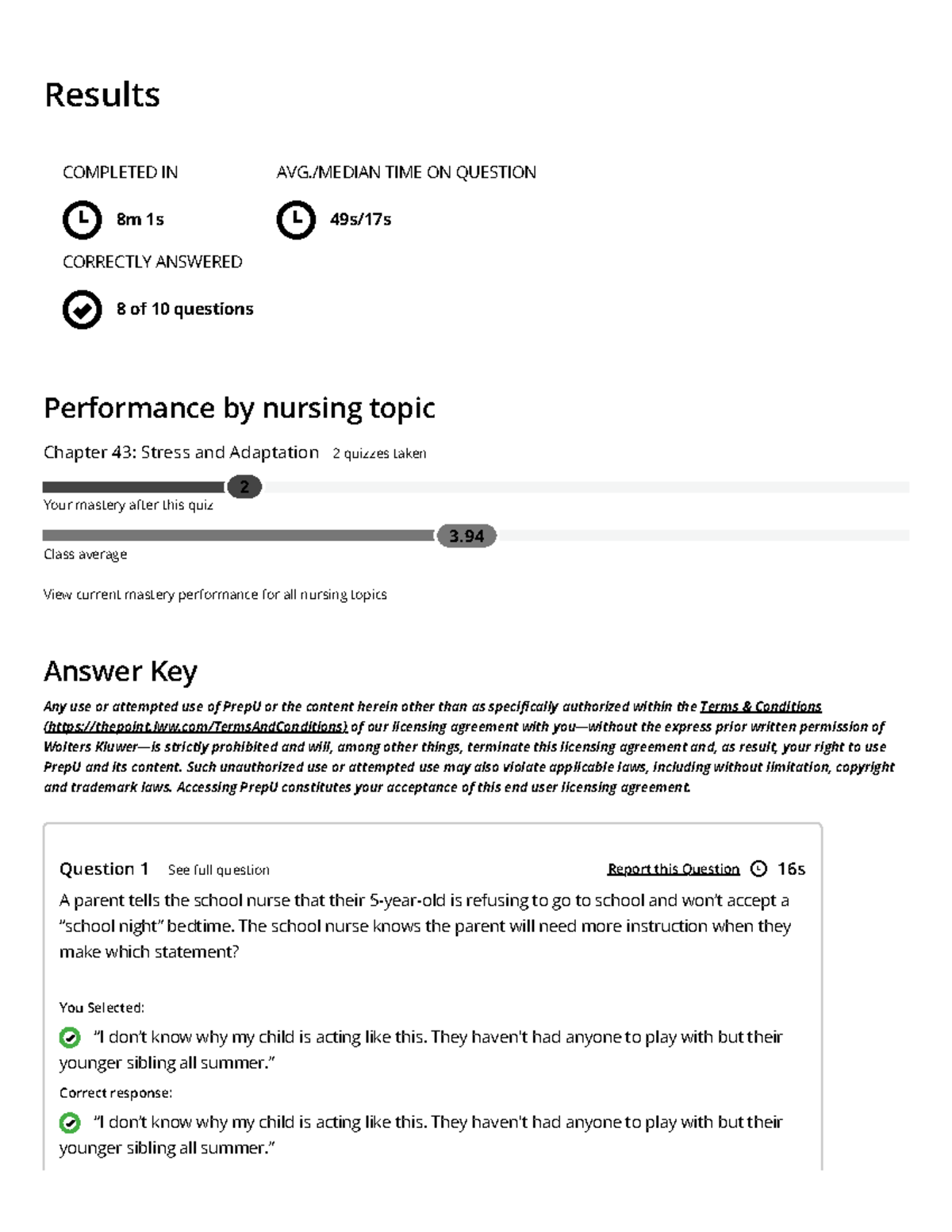 Results

COMPLETED IN

8m 1s

AVG./MEDIAN TIME ON QUESTION

49s/17s

CORRECTLY ANSWERED

8 of 10 questions

Performance by nursing topic

Chapter 43: Stress and Adaptation 2 quizzes taken

2

Your mastery after this quiz

3.94

Class average

View current mastery performance for all nursing topics

Answer Key

Any use or attempted use of PrepU or the content herein other than as specifically authorized within the Terms & Conditions (https://thepoint.lww.com/TermsAndConditions) of our licensing agreement with you—without the express prior written permission of Wolters Kluwer—is strictly prohibited and will, among other things, terminate this licensing agreement and, as result, your right to use PrepU and its content. Such unauthorized use or attempted use may also violate applicable laws, including without limitation, copyright and trademark laws. Accessing PrepU constitutes your acceptance of this end user licensing agreement.

Question 1 See full question

Report this Question 16s

A parent tells the school nurse that their 5-year-old is refusing to go to school and won't accept a "school night" bedtime. The school nurse knows the parent will need more instruction when they make which statement?

You Selected:

"I don't know why my child is acting like this. They haven't had anyone to play with but their younger sibling all summer."

Correct response:

"I don't know why my child is acting like this. They haven't had anyone to play with but their younger sibling all summer."